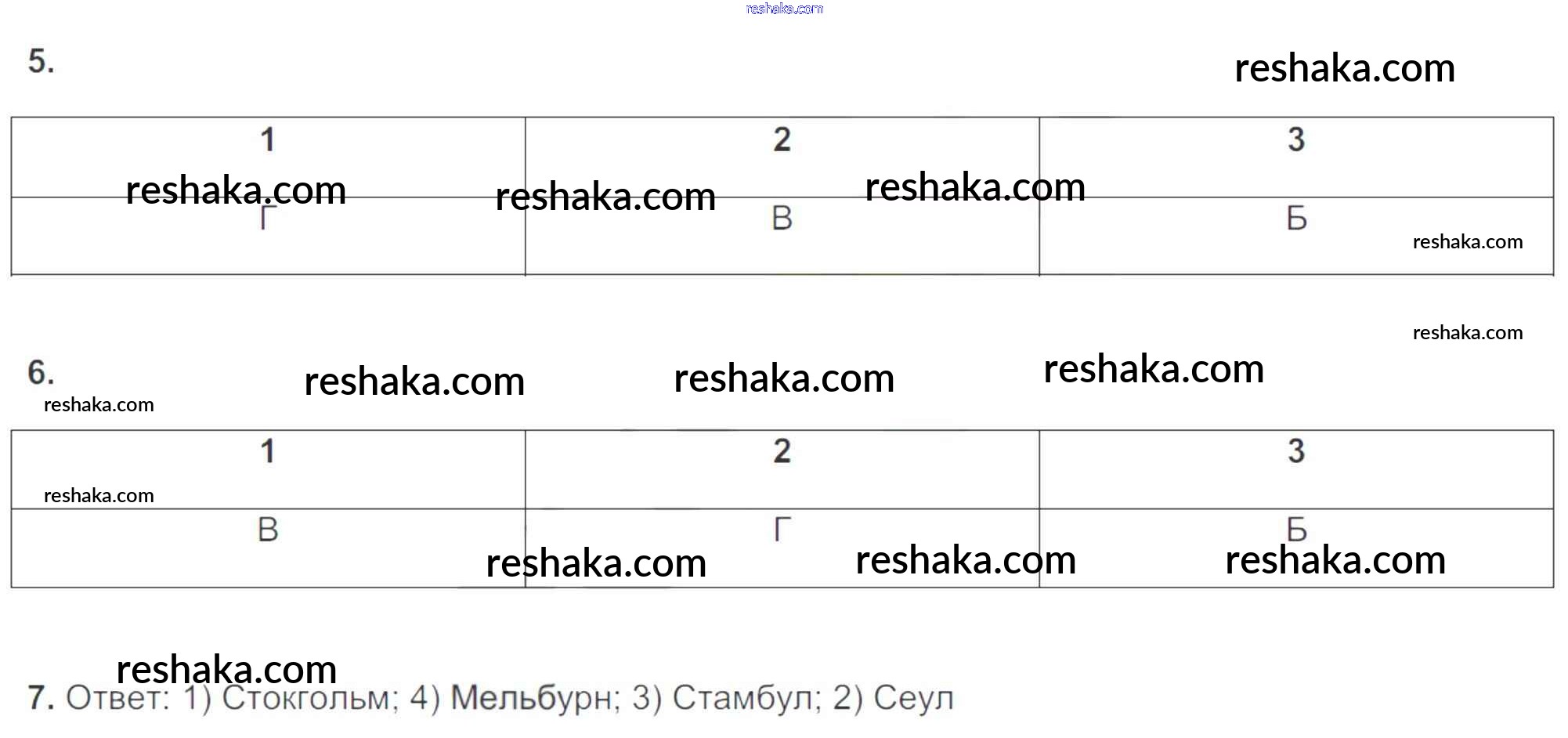 5.

| 1 | 2 | 3 |
|---|---|---|
| Г | В | Б |

6.

| 1 | 2 | 3 |
|---|---|---|
| В | Г | Б |

7. Ответ: 1) Стокгольм; 4) Мельбурн; 3) Стамбул; 2) Сеул

reshaka.com